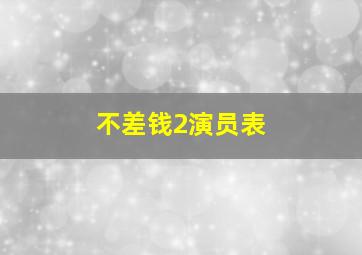 不差钱2演员表